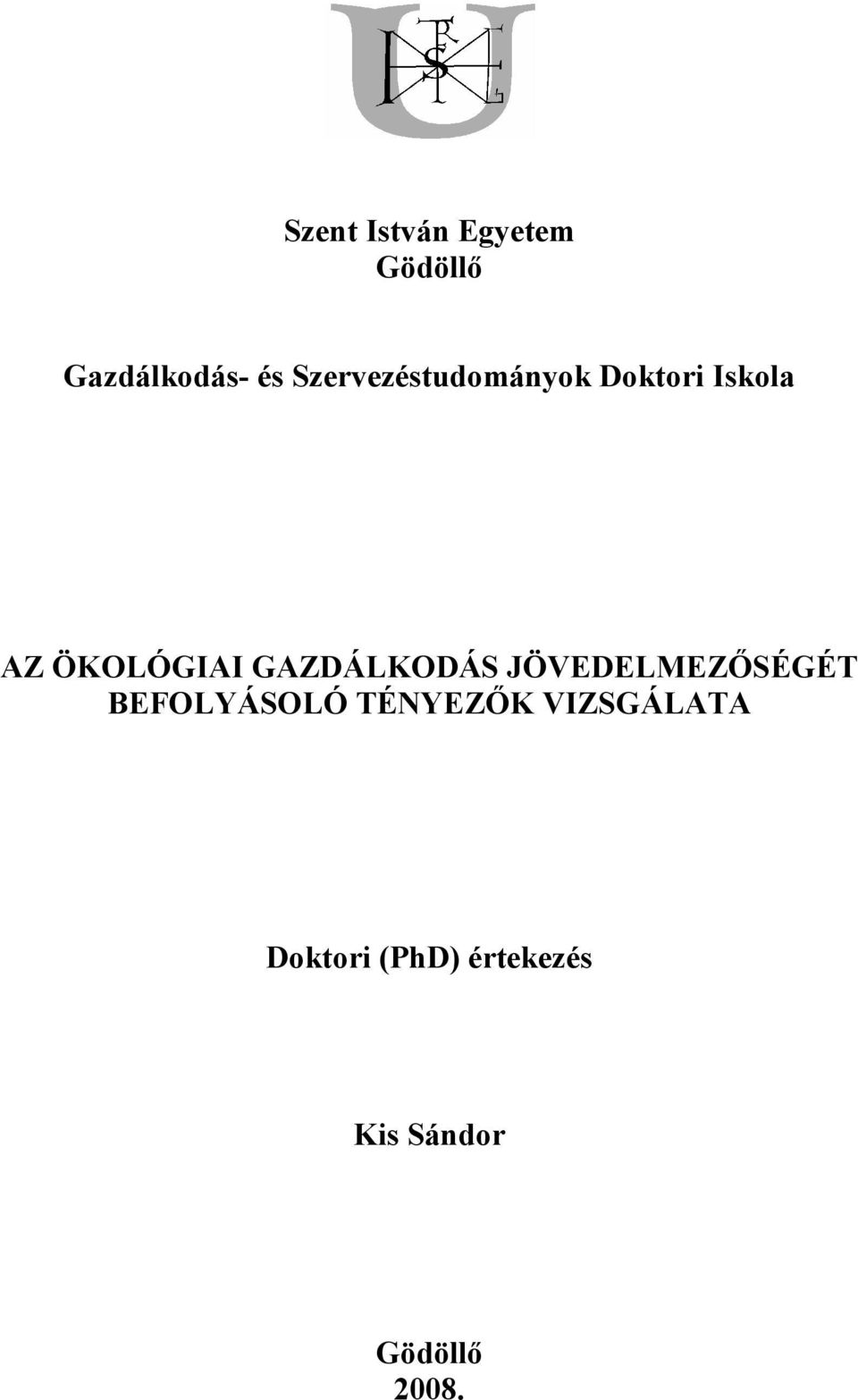 Szent István Egyetem
Gödöllő

Gazdálkodás- és Szervezéstudományok Doktori Iskola

AZ ÖKOLÓGIAI GAZDÁLKODÁS JÖVEDELMEZŐSÉGÉT BEFOLYÁSOLÓ TÉNYEZŐK VIZSGÁLATA

Doktori (PhD) értekezés

Kis Sándor

Gödöllő
2008.